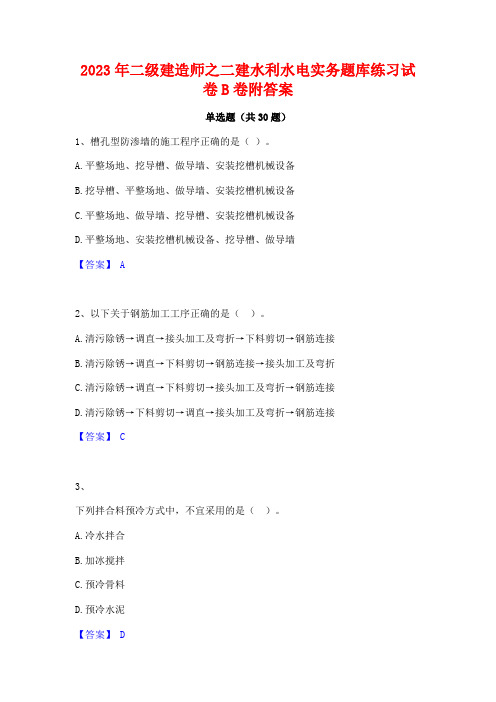 2023年二级建造师之二建水利水电实务题库练习试卷B卷附答案

单选题（共30题）

1、槽孔型防渗墙的施工程序正确的是（ ）。

A.平整场地、挖导槽、做导墙、安装挖槽机械设备

B.挖导槽、平整场地、做导墙、安装挖槽机械设备

C.平整场地、做导墙、挖导槽、安装挖槽机械设备

D.平整场地、安装挖槽机械设备、挖导槽、做导墙

【答案】 A

2、以下关于钢筋加工工序正确的是（ ）。

A.清污除锈→调直→接头加工及弯折→下料剪切→钢筋连接

B.清污除锈→调直→下料剪切→钢筋连接→接头加工及弯折

C.清污除锈→调直→下料剪切→接头加工及弯折→钢筋连接

D.清污除锈→下料剪切→调直→接头加工及弯折→钢筋连接

【答案】 C

3、

下列拌合料预冷方式中，不宜采用的是（ ）。

A.冷水拌合

B.加冰搅拌

C.预冷骨料

D.预冷水泥

【答案】 D